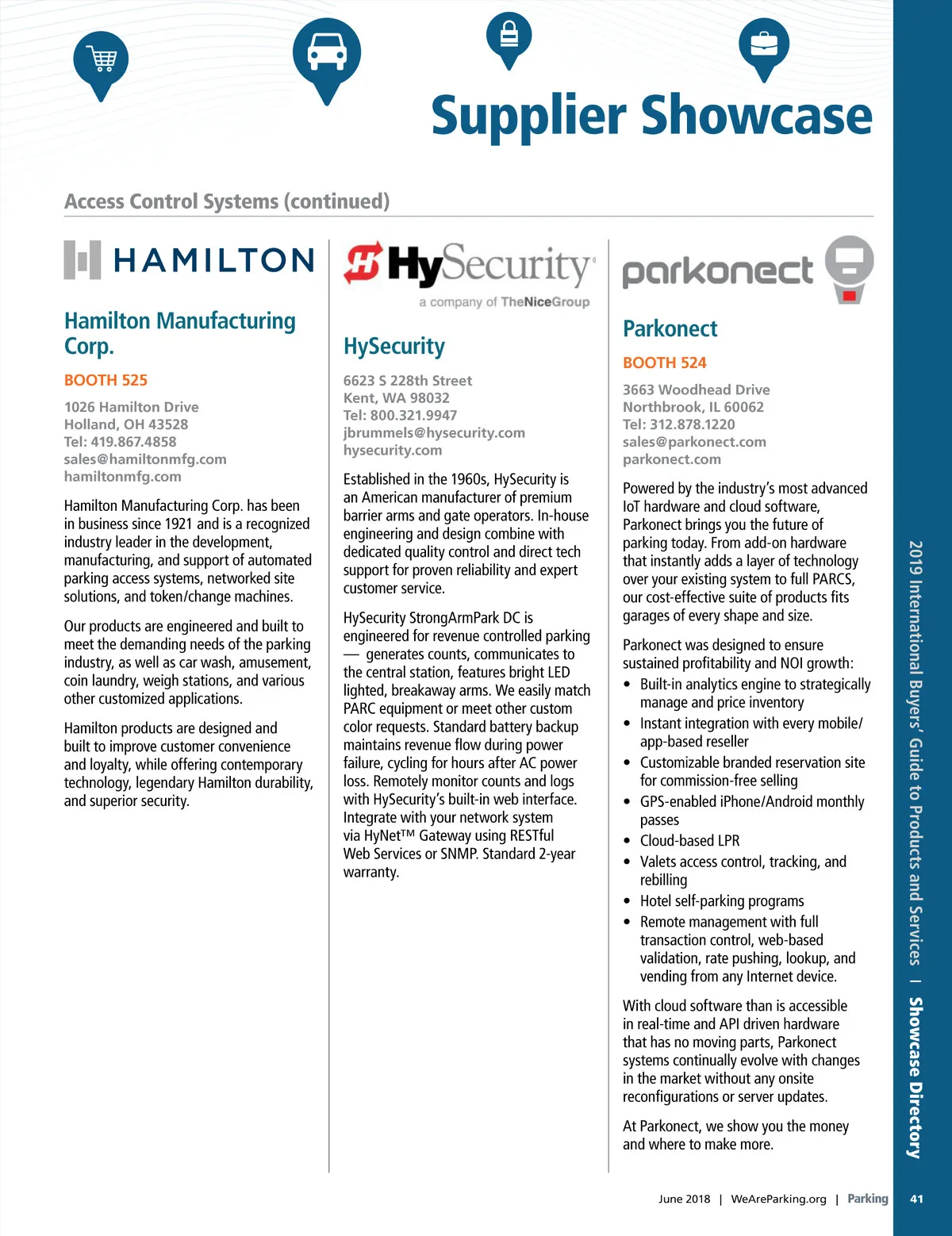 Supplier Showcase

Access Control Systems (continued)

HAMILTON

Hamilton Manufacturing Corp.

BOOTH 525

1026 Hamilton Drive
Holland, OH 43528
Tel: 419.867.4858
sales@hamiltonmfg.com
hamiltonmfg.com

Hamilton Manufacturing Corp. has been in business since 1921 and is a recognized industry leader in the development, manufacturing, and support of automated parking access systems, networked site solutions, and token/change machines.

Our products are engineered and built to meet the demanding needs of the parking industry, as well as car wash, amusement, coin laundry, weigh stations, and various other customized applications.

Hamilton products are designed and built to improve customer convenience and loyalty, while offering contemporary technology, legendary Hamilton durability, and superior security.

HySecurity
a company of TheNiceGroup

HySecurity

6623 S 228th Street
Kent, WA 98032
Tel: 800.321.9947
jbrummels@hysecurity.com
hysecurity.com

Established in the 1960s, HySecurity is an American manufacturer of premium barrier arms and gate operators. In-house engineering and design combine with dedicated quality control and direct tech support for proven reliability and expert customer service.

HySecurity StrongArmPark DC is engineered for revenue controlled parking — generates counts, communicates to the central station, features bright LED lighted, breakaway arms. We easily match PARC equipment or meet other custom color requests. Standard battery backup maintains revenue flow during power failure, cycling for hours after AC power loss. Remotely monitor counts and logs with HySecurity's built-in web interface. Integrate with your network system via HyNet™ Gateway using RESTful Web Services or SNMP. Standard 2-year warranty.

parkonect

Parkonect

BOOTH 524

3663 Woodhead Drive
Northbrook, IL 60062
Tel: 312.878.1220
sales@parkonect.com
parkonect.com

Powered by the industry's most advanced IoT hardware and cloud software, Parkonect brings you the future of parking today. From add-on hardware that instantly adds a layer of technology over your existing system to full PARCS, our cost-effective suite of products fits garages of every shape and size.

Parkonect was designed to ensure sustained profitability and NOI growth:
• Built-in analytics engine to strategically manage and price inventory
• Instant integration with every mobile/app-based reseller
• Customizable branded reservation site for commission-free selling
• GPS-enabled iPhone/Android monthly passes
• Cloud-based LPR
• Valets access control, tracking, and rebilling
• Hotel self-parking programs
• Remote management with full transaction control, web-based validation, rate pushing, lookup, and vending from any Internet device.

With cloud software than is accessible in real-time and API driven hardware that has no moving parts, Parkonect systems continually evolve with changes in the market without any onsite reconfigurations or server updates.

At Parkonect, we show you the money and where to make more.

2019 International Buyers' Guide to Products and Services | Showcase Directory

June 2018 | WeAreParking.org | Parking 41